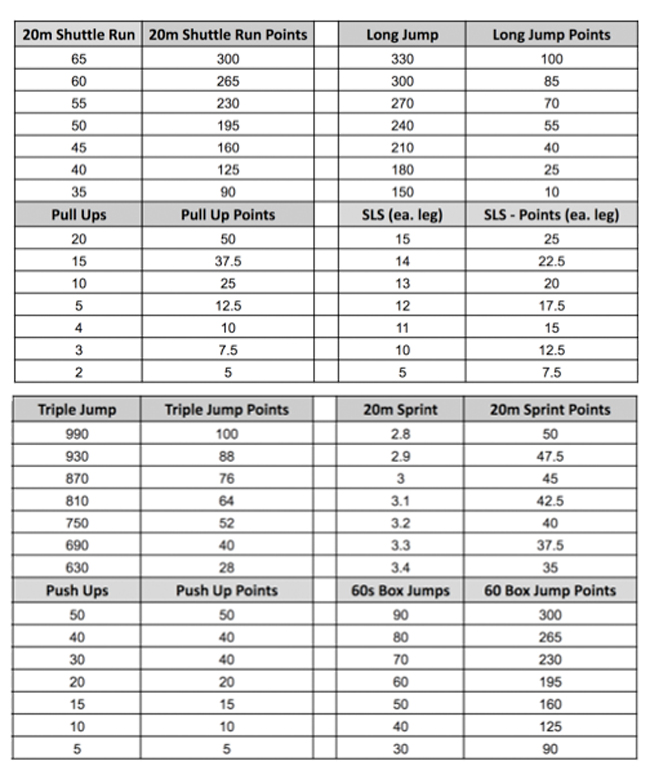 | 20m Shuttle Run | 20m Shuttle Run Points | | Long Jump | Long Jump Points |
|---|---|---|---|---|
| 65 | 300 | | 330 | 100 |
| 60 | 265 | | 300 | 85 |
| 55 | 230 | | 270 | 70 |
| 50 | 195 | | 240 | 55 |
| 45 | 160 | | 210 | 40 |
| 40 | 125 | | 180 | 25 |
| 35 | 90 | | 150 | 10 |
| Pull Ups | Pull Up Points | | SLS (ea. leg) | SLS - Points (ea. leg) |
| 20 | 50 | | 15 | 25 |
| 15 | 37.5 | | 14 | 22.5 |
| 10 | 25 | | 13 | 20 |
| 5 | 12.5 | | 12 | 17.5 |
| 4 | 10 | | 11 | 15 |
| 3 | 7.5 | | 10 | 12.5 |
| 2 | 5 | | 5 | 7.5 |

| Triple Jump | Triple Jump Points | | 20m Sprint | 20m Sprint Points |
|---|---|---|---|---|
| 990 | 100 | | 2.8 | 50 |
| 930 | 88 | | 2.9 | 47.5 |
| 870 | 76 | | 3 | 45 |
| 810 | 64 | | 3.1 | 42.5 |
| 750 | 52 | | 3.2 | 40 |
| 690 | 40 | | 3.3 | 37.5 |
| 630 | 28 | | 3.4 | 35 |
| Push Ups | Push Up Points | | 60s Box Jumps | 60 Box Jump Points |
| 50 | 50 | | 90 | 300 |
| 40 | 40 | | 80 | 265 |
| 30 | 40 | | 70 | 230 |
| 20 | 20 | | 60 | 195 |
| 15 | 15 | | 50 | 160 |
| 10 | 10 | | 40 | 125 |
| 5 | 5 | | 30 | 90 |